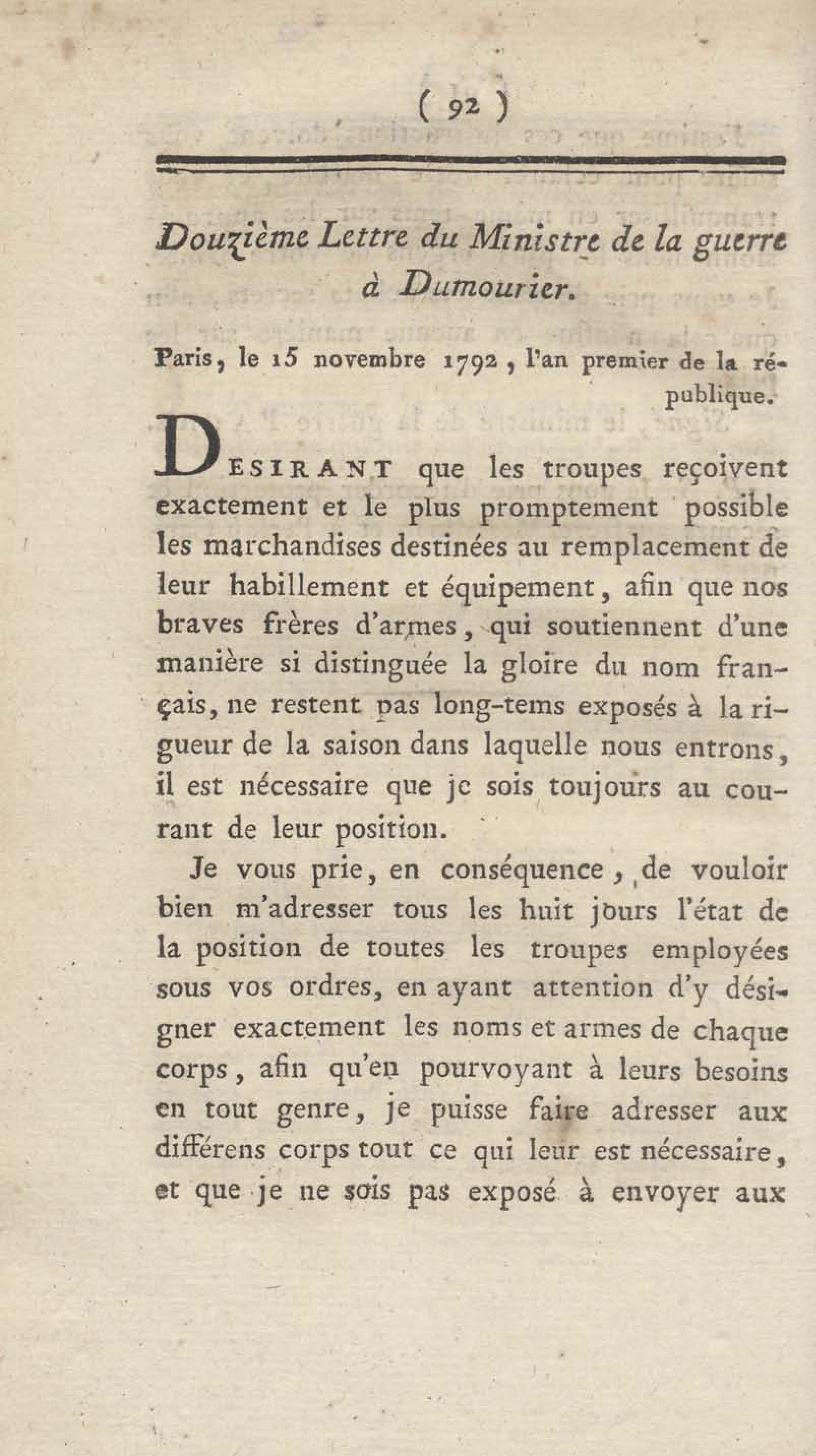 ( 92 )

Douzième Lettre du Ministre de la guerre à Dumourier.

Paris, le 15 novembre 1792, l'an premier de la république.

DESIRANT que les troupes reçoivent exactement et le plus promptement possible les marchandises destinées au remplacement de leur habillement et équipement, afin que nos braves frères d'armes, qui soutiennent d'une manière si distinguée la gloire du nom français, ne restent pas long-tems exposés à la rigueur de la saison dans laquelle nous entrons, il est nécessaire que je sois toujours au courant de leur position.

Je vous prie, en conséquence, de vouloir bien m'adresser tous les huit jours l'état de la position de toutes les troupes employées sous vos ordres, en ayant attention d'y désigner exactement les noms et armes de chaque corps, afin qu'en pourvoyant à leurs besoins en tout genre, je puisse faire adresser aux différens corps tout ce qui leur est nécessaire, et que je ne sois pas exposé à envoyer aux